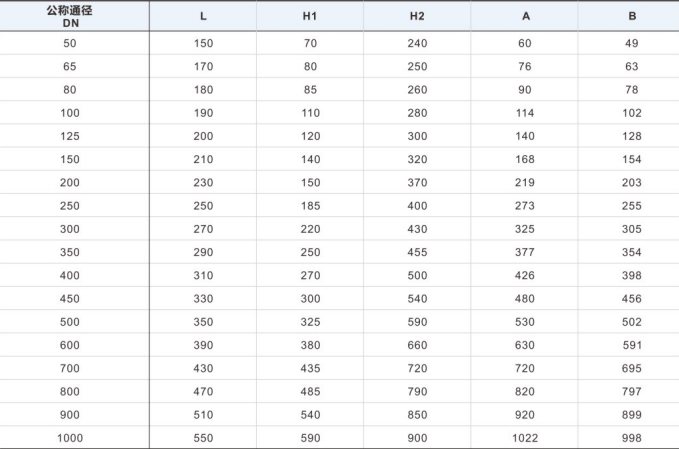 | 公称通径 DN | L | H1 | H2 | A | B |
|---|---|---|---|---|---|
| 50 | 150 | 70 | 240 | 60 | 49 |
| 65 | 170 | 80 | 250 | 76 | 63 |
| 80 | 180 | 85 | 260 | 90 | 78 |
| 100 | 190 | 110 | 280 | 114 | 102 |
| 125 | 200 | 120 | 300 | 140 | 128 |
| 150 | 210 | 140 | 320 | 168 | 154 |
| 200 | 230 | 150 | 370 | 219 | 203 |
| 250 | 250 | 185 | 400 | 273 | 255 |
| 300 | 270 | 220 | 430 | 325 | 305 |
| 350 | 290 | 250 | 455 | 377 | 354 |
| 400 | 310 | 270 | 500 | 426 | 398 |
| 450 | 330 | 300 | 540 | 480 | 456 |
| 500 | 350 | 325 | 590 | 530 | 502 |
| 600 | 390 | 380 | 660 | 630 | 591 |
| 700 | 430 | 435 | 720 | 720 | 695 |
| 800 | 470 | 485 | 790 | 820 | 797 |
| 900 | 510 | 540 | 850 | 920 | 899 |
| 1000 | 550 | 590 | 900 | 1022 | 998 |